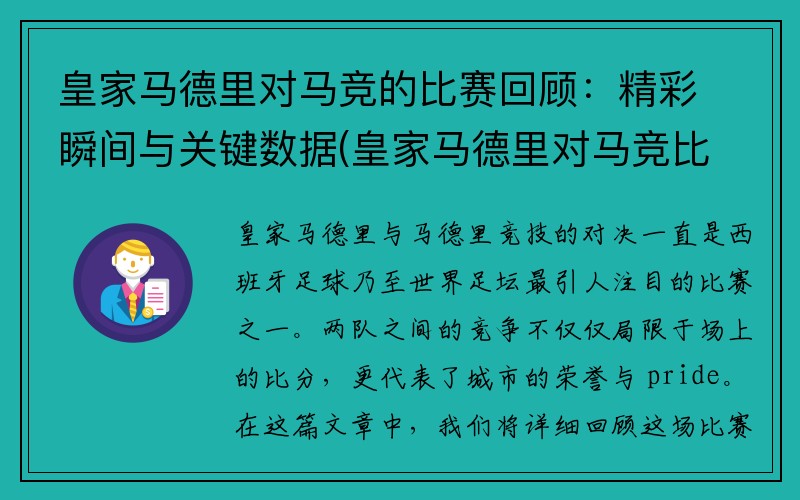 皇家马德里对马竞的比赛回顾：精彩瞬间与关键数据(皇家马德里对马竞比

皇家马德里与马德里竞技的对决一直是西班牙足球乃至世界足坛最引人注目的比赛之一。两队之间的竞争不仅仅局限于场上的比分，更代表了城市的荣誉与 pride。在这篇文章中，我们将详细回顾这场比赛